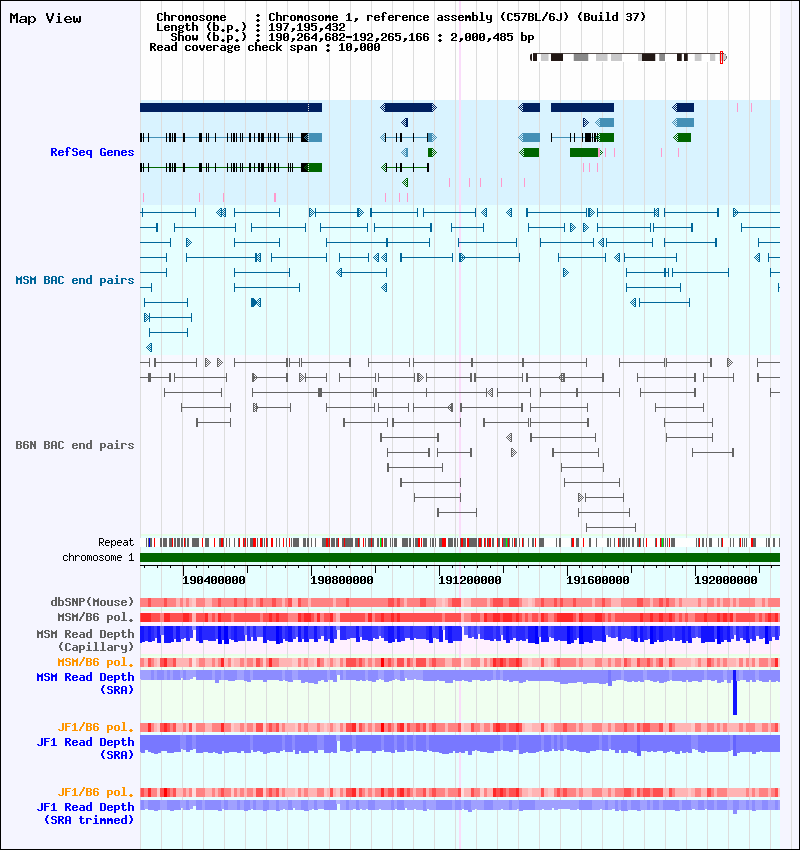 Map View

Chromosome : Chromosome 1, reference assembly (C57BL/6J) (Build 37)
Length (b.p.) : 197,195,432
Show (b.p.) : 190,264,682-192,265,166 : 2,000,485 bp
Read coverage check span : 10,000

RefSeq Genes

MSM BAC end pairs

B6N BAC end pairs

Repeat
chromosome 1

190400000 190800000 191200000 191600000 192000000

dbSNP(Mouse)
MSM/B6 pol.
MSM Read Depth (Capillary)
MSM/B6 pol.
MSM Read Depth (SRA)
JF1/B6 pol.
JF1 Read Depth (SRA)
JF1/B6 pol.
JF1 Read Depth (SRA trimmed)